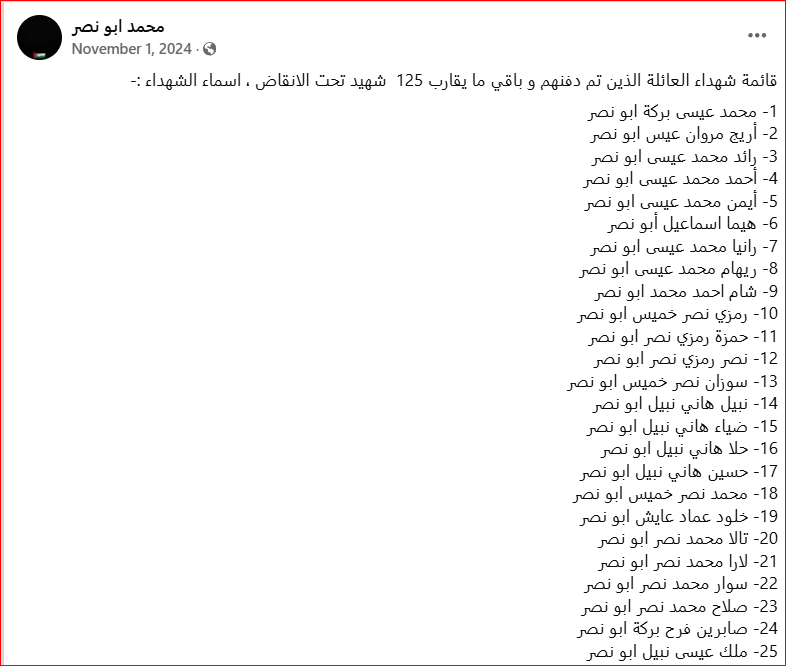 محمد ابو نصر
November 1, 2024 ·

قائمة شهداء العائلة الذين تم دفنهم و باقي ما يقارب 125 شهيد تحت الانقاض ، اسماء الشهداء :-

1- محمد عيسى بركة ابو نصر
2- أريج مروان عيس ابو نصر
3- رائد محمد عيسى ابو نصر
4- أحمد محمد عيسى ابو نصر
5- أيمن محمد عيسى ابو نصر
6- هيما اسماعيل أبو نصر
7- رانيا محمد عيسى ابو نصر
8- ريهام محمد عيسى ابو نصر
9- شام احمد محمد ابو نصر
10- رمزي نصر خميس ابو نصر
11- حمزة رمزي نصر ابو نصر
12- نصر رمزي نصر ابو نصر
13- سوزان نصر خميس ابو نصر
14- نبيل هاني نبيل ابو نصر
15- ضياء هاني نبيل ابو نصر
16- حلا هاني نبيل ابو نصر
17- حسين هاني نبيل ابو نصر
18- محمد نصر خميس ابو نصر
19- خلود عماد عايش ابو نصر
20- تالا محمد نصر ابو نصر
21- لارا محمد نصر ابو نصر
22- سوار محمد نصر ابو نصر
23- صلاح محمد نصر ابو نصر
24- صابرين فرح بركة ابو نصر
25- ملك عيسى نبيل ابو نصر